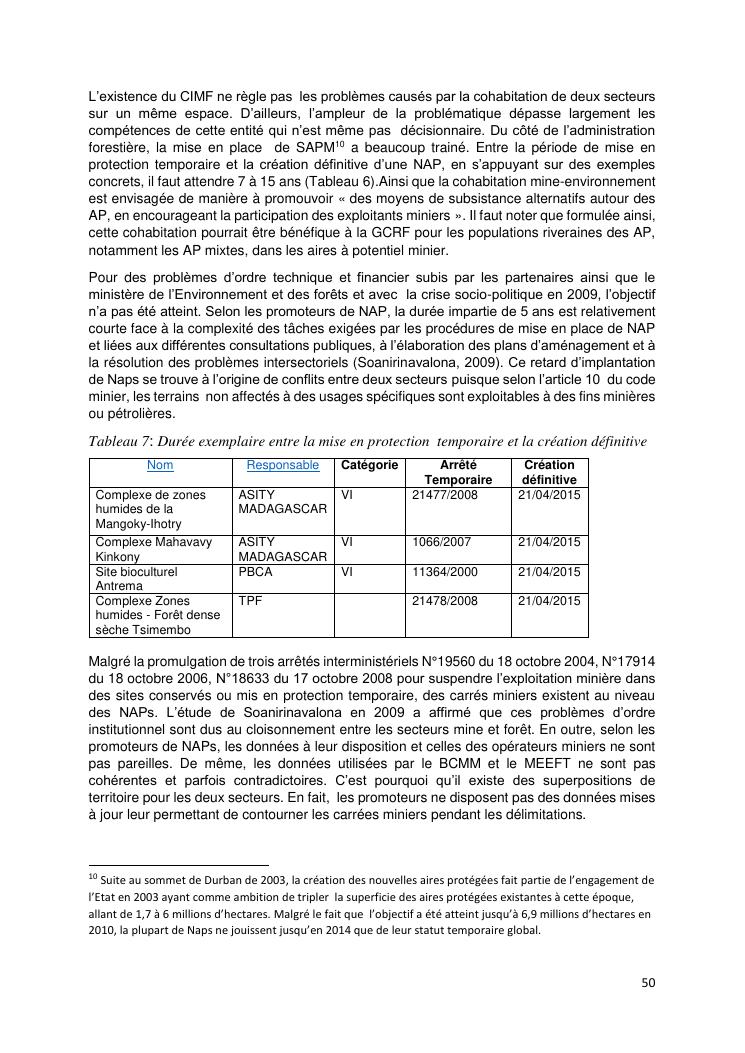 L'existence du CIMF ne règle pas les problèmes causés par la cohabitation de deux secteurs sur un même espace. D'ailleurs, l'ampleur de la problématique dépasse largement les compétences de cette entité qui n'est même pas décisionnaire. Du côté de l'administration forestière, la mise en place de SAPM$^{10}$ a beaucoup trainé. Entre la période de mise en protection temporaire et la création définitive d'une NAP, en s'appuyant sur des exemples concrets, il faut attendre 7 à 15 ans (Tableau 6).Ainsi que la cohabitation mine-environnement est envisagée de manière à promouvoir « des moyens de subsistance alternatifs autour des AP, en encourageant la participation des exploitants miniers ». Il faut noter que formulée ainsi, cette cohabitation pourrait être bénéfique à la GCRF pour les populations riveraines des AP, notamment les AP mixtes, dans les aires à potentiel minier.

Pour des problèmes d'ordre technique et financier subis par les partenaires ainsi que le ministère de l'Environnement et des forêts et avec la crise socio-politique en 2009, l'objectif n'a pas été atteint. Selon les promoteurs de NAP, la durée impartie de 5 ans est relativement courte face à la complexité des tâches exigées par les procédures de mise en place de NAP et liées aux différentes consultations publiques, à l'élaboration des plans d'aménagement et à la résolution des problèmes intersectoriels (Soanirinavalona, 2009). Ce retard d'implantation de Naps se trouve à l'origine de conflits entre deux secteurs puisque selon l'article 10 du code minier, les terrains non affectés à des usages spécifiques sont exploitables à des fins minières ou pétrolières.

Tableau 7: Durée exemplaire entre la mise en protection temporaire et la création définitive

| Nom | Responsable | Catégorie | Arrêté Temporaire | Création définitive |
|---|---|---|---|---|
| Complexe de zones humides de la Mangoky-Ihotry | ASITY MADAGASCAR | VI | 21477/2008 | 21/04/2015 |
| Complexe Mahavavy Kinkony | ASITY MADAGASCAR | VI | 1066/2007 | 21/04/2015 |
| Site bioculturel Antrema | PBCA | VI | 11364/2000 | 21/04/2015 |
| Complexe Zones humides - Forêt dense sèche Tsimembo | TPF | | 21478/2008 | 21/04/2015 |

Malgré la promulgation de trois arrêtés interministériels N°19560 du 18 octobre 2004, N°17914 du 18 octobre 2006, N°18633 du 17 octobre 2008 pour suspendre l'exploitation minière dans des sites conservés ou mis en protection temporaire, des carrés miniers existent au niveau des NAPs. L'étude de Soanirinavalona en 2009 a affirmé que ces problèmes d'ordre institutionnel sont dus au cloisonnement entre les secteurs mine et forêt. En outre, selon les promoteurs de NAPs, les données à leur disposition et celles des opérateurs miniers ne sont pas pareilles. De même, les données utilisées par le BCMM et le MEEFT ne sont pas cohérentes et parfois contradictoires. C'est pourquoi qu'il existe des superpositions de territoire pour les deux secteurs. En fait, les promoteurs ne disposent pas des données mises à jour leur permettant de contourner les carrées miniers pendant les délimitations.

$^{10}$ Suite au sommet de Durban de 2003, la création des nouvelles aires protégées fait partie de l'engagement de l'Etat en 2003 ayant comme ambition de tripler la superficie des aires protégées existantes à cette époque, allant de 1,7 à 6 millions d'hectares. Malgré le fait que l'objectif a été atteint jusqu'à 6,9 millions d'hectares en 2010, la plupart de Naps ne jouissent jusqu'en 2014 que de leur statut temporaire global.

50